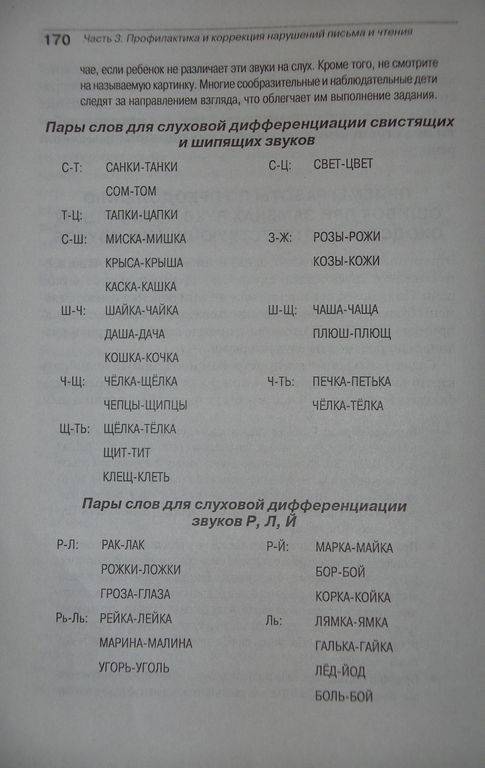 170 Часть 3. Профилактика и коррекция нарушений письма и чтения

чае, если ребенок не различает эти звуки на слух. Кроме того, не смотрите на называемую картинку. Многие сообразительные и наблюдательные дети следят за направлением взгляда, что облегчает им выполнение задания.

Пары слов для слуховой дифференциации свистящих и шипящих звуков

С-Т: САНКИ-ТАНКИ
СОМ-ТОМ
Т-Ц: ТАПКИ-ЦАПКИ
С-Ш: МИСКА-МИШКА
КРЫСА-КРЫША
КАСКА-КАШКА
Ш-Ч: ШАЙКА-ЧАЙКА
ДАША-ДАЧА
КОШКА-КОЧКА
Ч-Щ: ЧЁЛКА-ЩЁЛКА
ЧЕПЦЫ-ЩИПЦЫ
Щ-ТЬ: ЩЁЛКА-ТЁЛКА
ЩИТ-ТИТ
КЛЕЩ-КЛЕТЬ

С-Ц: СВЕТ-ЦВЕТ
З-Ж: РОЗЫ-РОЖИ
КОЗЫ-КОЖИ
Ш-Щ: ЧАША-ЧАЩА
ПЛЮШ-ПЛЮЩ
Ч-ТЬ: ПЕЧКА-ПЕТЬКА
ЧЁЛКА-ТЁЛКА

Пары слов для слуховой дифференциации звуков Р, Л, Й

Р-Л: РАК-ЛАК
РОЖКИ-ЛОЖКИ
ГРОЗА-ГЛАЗА
Рь-Ль: РЕЙКА-ЛЕЙКА
МАРИНА-МАЛИНА
УГОРЬ-УГОЛЬ

Р-Й: МАРКА-МАЙКА
БОР-БОЙ
КОРКА-КОЙКА
Ль: ЛЯМКА-ЯМКА
ГАЛЬКА-ГАЙКА
ЛЁД-ЙОД
БОЛЬ-БОЙ